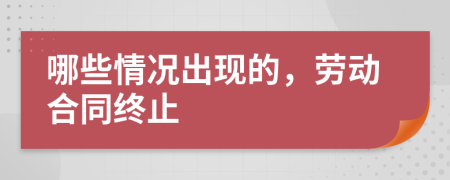 哪些情况出现的，劳动合同终止